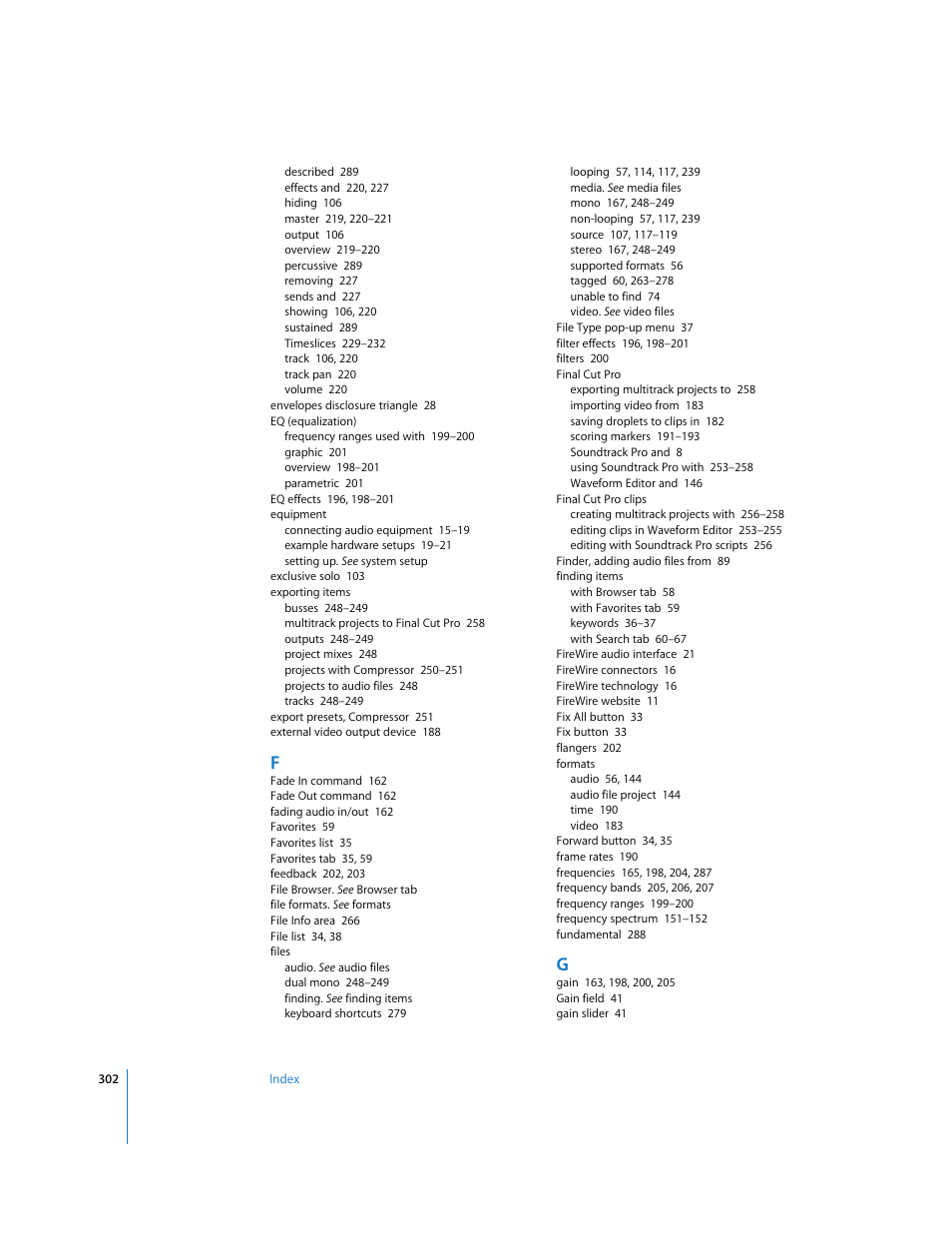 described 289
effects and 220, 227
hiding 106
master 219, 220–221
output 106
overview 219–220
percussive 289
removing 227
sends and 227
showing 106, 220
sustained 289
Timeslices 229–232
track 106, 220
track pan 220
volume 220
envelopes disclosure triangle 28
EQ (equalization)
frequency ranges used with 199–200
graphic 201
overview 198–201
parametric 201
EQ effects 196, 198–201
equipment
connecting audio equipment 15–19
example hardware setups 19–21
setting up. See system setup
exclusive solo 103
exporting items
busses 248–249
multitrack projects to Final Cut Pro 258
outputs 248–249
project mixes 248
projects with Compressor 250–251
projects to audio files 248
tracks 248–249
export presets, Compressor 251
external video output device 188

F
Fade In command 162
Fade Out command 162
fading audio in/out 162
Favorites 59
Favorites list 35
Favorites tab 35, 59
feedback 202, 203
File Browser. See Browser tab
file formats. See formats
File Info area 266
File list 34, 38
files
audio. See audio files
dual mono 248–249
finding. See finding items
keyboard shortcuts 279

looping 57, 114, 117, 239
media. See media files
mono 167, 248–249
non-looping 57, 117, 239
source 107, 117–119
stereo 167, 248–249
supported formats 56
tagged 60, 263–278
unable to find 74
video. See video files
File Type pop-up menu 37
filter effects 196, 198–201
filters 200
Final Cut Pro
exporting multitrack projects to 258
importing video from 183
saving droplets to clips in 182
scoring markers 191–193
Soundtrack Pro and 8
using Soundtrack Pro with 253–258
Waveform Editor and 146
Final Cut Pro clips
creating multitrack projects with 256–258
editing clips in Waveform Editor 253–255
editing with Soundtrack Pro scripts 256
Finder, adding audio files from 89
finding items
with Browser tab 58
with Favorites tab 59
keywords 36–37
with Search tab 60–67
FireWire audio interface 21
FireWire connectors 16
FireWire technology 16
FireWire website 11
Fix All button 33
Fix button 33
flangers 202
formats
audio 56, 144
audio file project 144
time 190
video 183
Forward button 34, 35
frame rates 190
frequencies 165, 198, 204, 287
frequency bands 205, 206, 207
frequency ranges 199–200
frequency spectrum 151–152
fundamental 288

G
gain 163, 198, 200, 205
Gain field 41
gain slider 41

302 Index